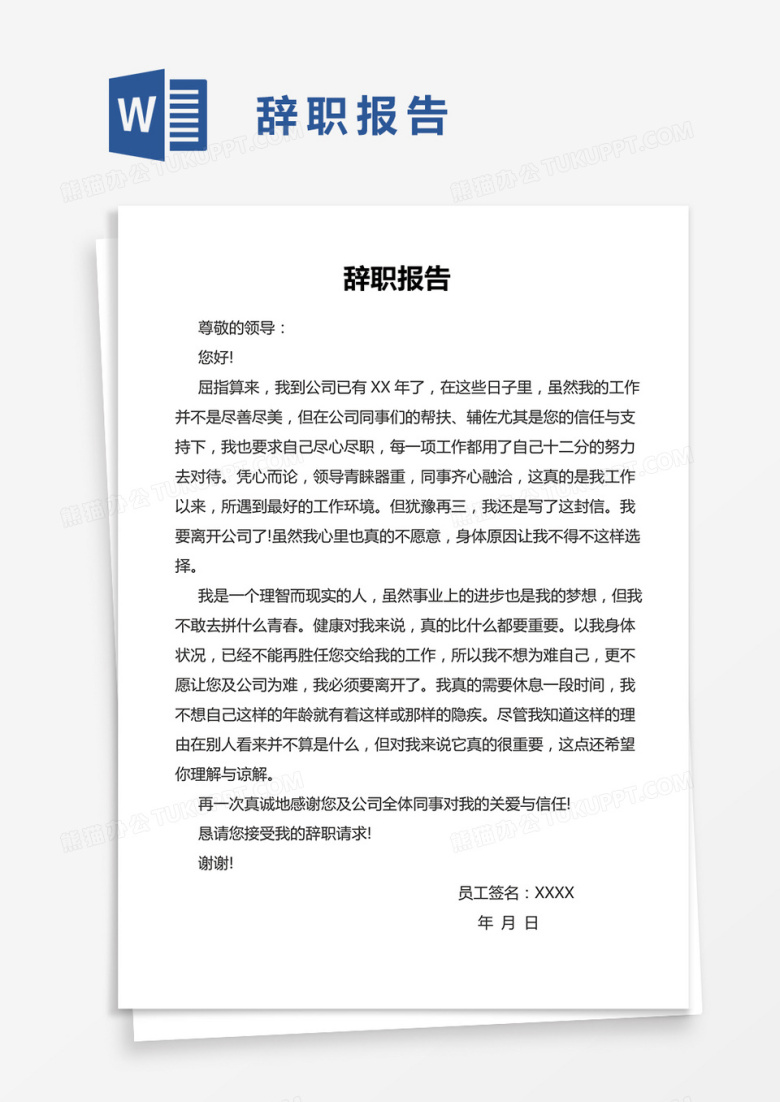 W

辞职报告

辞职报告

尊敬的领导：

您好!

屈指算来，我到公司已有XX年了，在这些日子里，虽然我的工作并不是尽善尽美，但在公司同事们的帮扶、辅佐尤其是您的信任与支持下，我也要求自己尽心尽职，每一项工作都用了自己十二分的努力去对待。凭心而论，领导青睐器重，同事齐心融洽，这真的是我工作以来，所遇到最好的工作环境。但犹豫再三，我还是写了这封信。我要离开公司了!虽然我心里也真的不愿意，身体原因让我不得不这样选择。

我是一个理智而现实的人，虽然事业上的进步也是我的梦想，但我不敢去拼什么青春。健康对我来说，真的比什么都要重要。以我身体状况，已经不能再胜任您交给我的工作，所以我不想为难自己，更不愿让您及公司为难，我必须要离开了。我真的需要休息一段时间，我不想自己这样的年龄就有着这样或那样的隐疾。尽管我知道这样的理由在别人看来并不算是什么，但对我来说它真的很重要，这点还希望你理解与谅解。

再一次真诚地感谢您及公司全体同事对我的关爱与信任!

恳请您接受我的辞职请求!

谢谢!

员工签名：XXXX

年 月 日

熊猫办公 TUKUPPT.COM